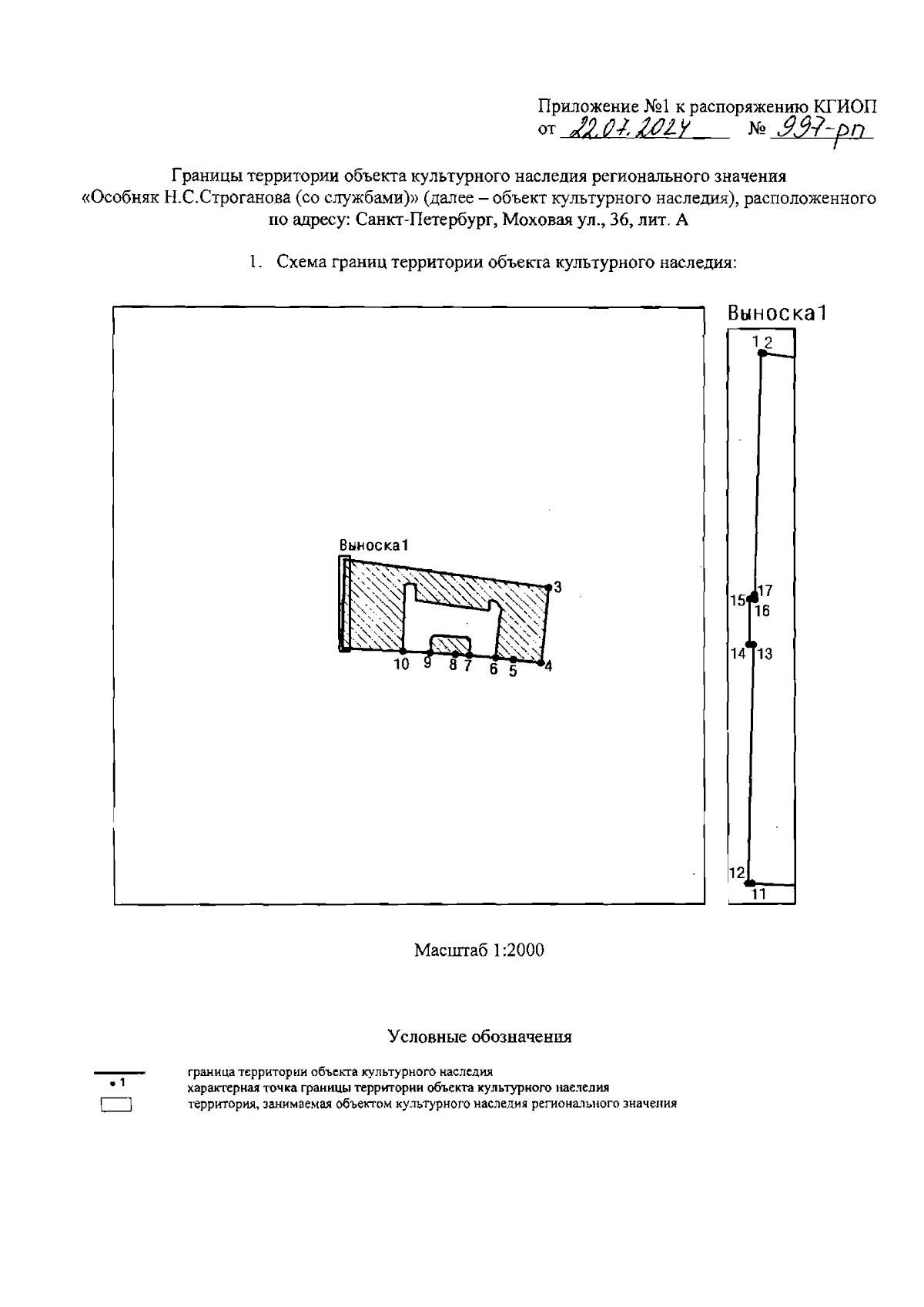 Приложение №1 к распоряжению КГИОП
от 22.07.2024 № 997-рп

Границы территории объекта культурного наследия регионального значения «Особняк Н.С.Строганова (со службами)» (далее – объект культурного наследия), расположенного по адресу: Санкт-Петербург, Моховая ул., 36, лит. А

1. Схема границ территории объекта культурного наследия:

Выноска1

3
10 9 8 7 6 5 4

Выноска1
1 2
15 17
16
14 13
12
11

Масштаб 1:2000

Условные обозначения

граница территории объекта культурного наследия
• 1 характерная точка границы территории объекта культурного наследия
территория, занимаемая объектом культурного наследия регионального значения